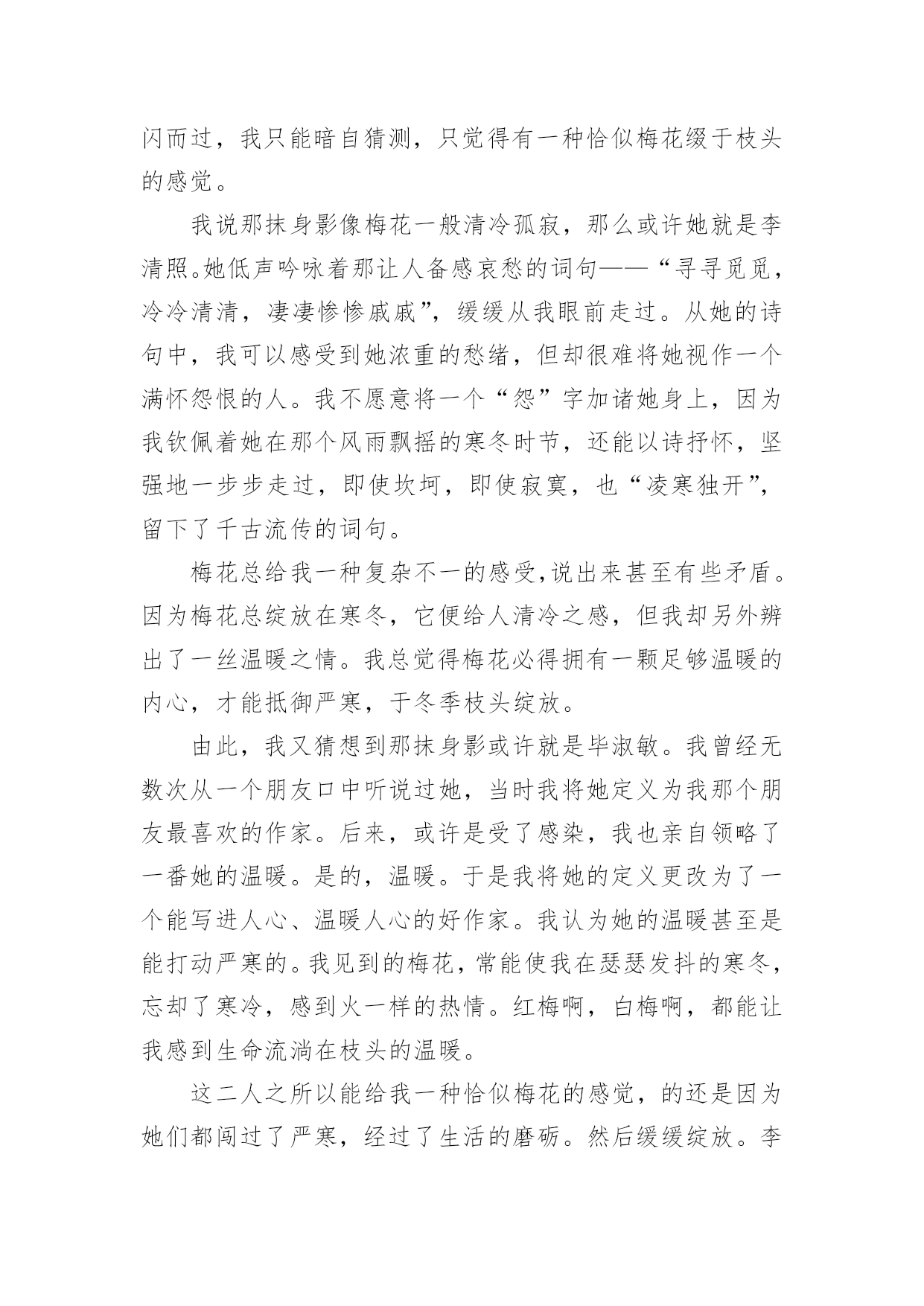 闪而过，我只能暗自猜测，只觉得有一种恰似梅花缀于枝头的感觉。

我说那抹身影像梅花一般清冷孤寂，那么或许她就是李清照。她低声吟咏着那让人备感哀愁的词句——“寻寻觅觅，冷冷清清，凄凄惨惨戚戚”，缓缓从我眼前走过。从她的诗句中，我可以感受到她浓重的愁绪，但却很难将她视作一个满怀怨恨的人。我不愿意将一个“怨”字加诸她身上，因为我钦佩着她在那个风雨飘摇的寒冬时节，还能以诗抒怀，坚强地一步步走过，即使坎坷，即使寂寞，也“凌寒独开”，留下了千古流传的词句。

梅花总给我一种复杂不一的感受，说出来甚至有些矛盾。因为梅花总绽放在寒冬，它便给人清冷之感，但我却另外辨出了一丝温暖之情。我总觉得梅花必得拥有一颗足够温暖的内心，才能抵御严寒，于冬季枝头绽放。

由此，我又猜想到那抹身影或许就是毕淑敏。我曾经无数次从一个朋友口中听说过她，当时我将她定义为我那个朋友最喜欢的作家。后来，或许是受了感染，我也亲自领略了一番她的温暖。是的，温暖。于是我将她的定义更改为了一个能写进人心、温暖人心的好作家。我认为她的温暖甚至是能打动严寒的。我见到的梅花，常能使我在瑟瑟发抖的寒冬，忘却了寒冷，感到火一样的热情。红梅啊，白梅啊，都能让我感到生命流淌在枝头的温暖。

这二人之所以能给我一种恰似梅花的感觉，的还是因为她们都闯过了严寒，经过了生活的磨砺。然后缓缓绽放。李